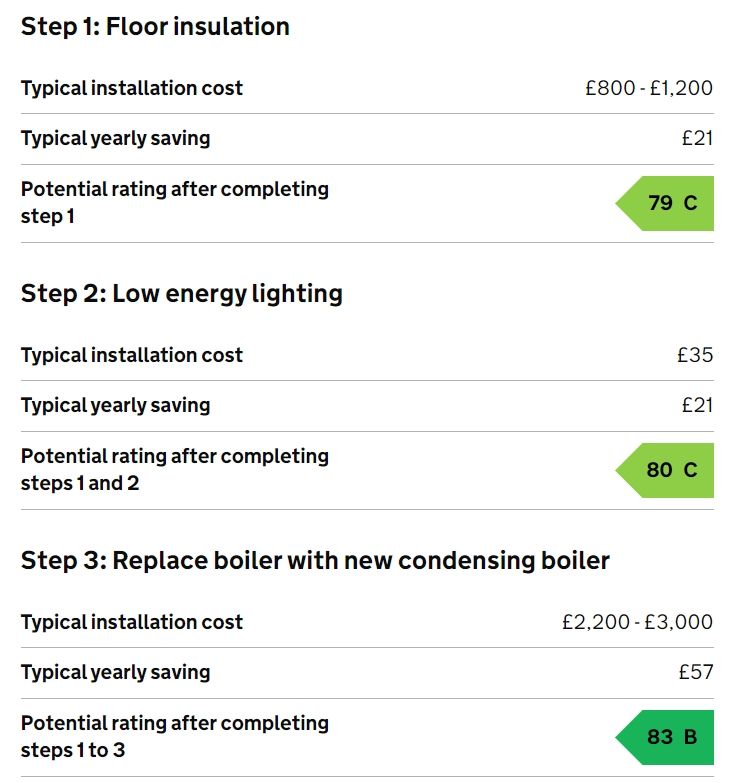 Step 1: Floor insulation

| | |
|---|---|
| Typical installation cost | £800 - £1,200 |
| Typical yearly saving | £21 |
| Potential rating after completing step 1 | 79 C |

Step 2: Low energy lighting

| | |
|---|---|
| Typical installation cost | £35 |
| Typical yearly saving | £21 |
| Potential rating after completing steps 1 and 2 | 80 C |

Step 3: Replace boiler with new condensing boiler

| | |
|---|---|
| Typical installation cost | £2,200 - £3,000 |
| Typical yearly saving | £57 |
| Potential rating after completing steps 1 to 3 | 83 B |